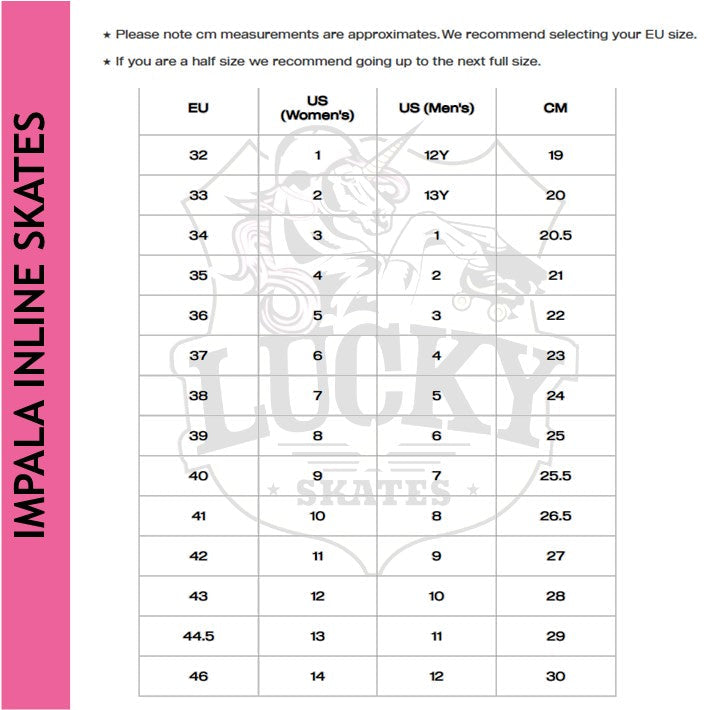 IMPALA INLINE SKATES

★ Please note cm measurements are approximates. We recommend selecting your EU size.

★ If you are a half size we recommend going up to the next full size.

| EU | US (Women's) | US (Men's) | CM |
|---|---|---|---|
| 32 | 1 | 12Y | 19 |
| 33 | 2 | 13Y | 20 |
| 34 | 3 | 1 | 20.5 |
| 35 | 4 | 2 | 21 |
| 36 | 5 | 3 | 22 |
| 37 | 6 | 4 | 23 |
| 38 | 7 | 5 | 24 |
| 39 | 8 | 6 | 25 |
| 40 | 9 | 7 | 25.5 |
| 41 | 10 | 8 | 26.5 |
| 42 | 11 | 9 | 27 |
| 43 | 12 | 10 | 28 |
| 44.5 | 13 | 11 | 29 |
| 46 | 14 | 12 | 30 |

LUCKY
SKATES